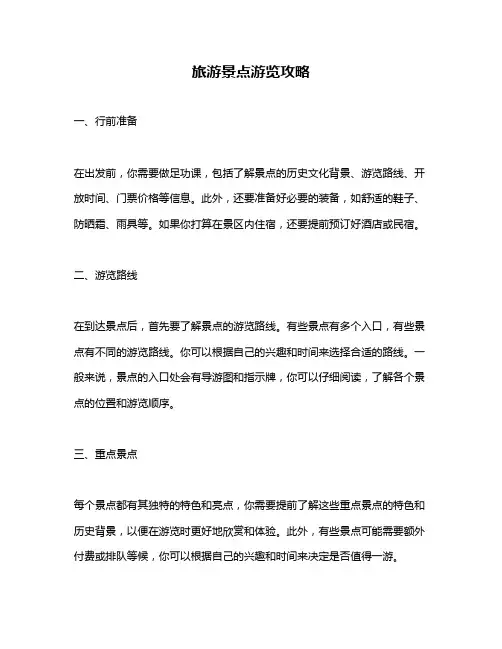 旅游景点游览攻略

一、行前准备

在出发前，你需要做足功课，包括了解景点的历史文化背景、游览路线、开放时间、门票价格等信息。此外，还要准备好必要的装备，如舒适的鞋子、防晒霜、雨具等。如果你打算在景区内住宿，还要提前预订好酒店或民宿。

二、游览路线

在到达景点后，首先要了解景点的游览路线。有些景点有多个入口，有些景点有不同的游览路线。你可以根据自己的兴趣和时间来选择合适的路线。一般来说，景点的入口处会有导游图和指示牌，你可以仔细阅读，了解各个景点的位置和游览顺序。

三、重点景点

每个景点都有其独特的特色和亮点，你需要提前了解这些重点景点的特色和历史背景，以便在游览时更好地欣赏和体验。此外，有些景点可能需要额外付费或排队等候，你可以根据自己的兴趣和时间来决定是否值得一游。